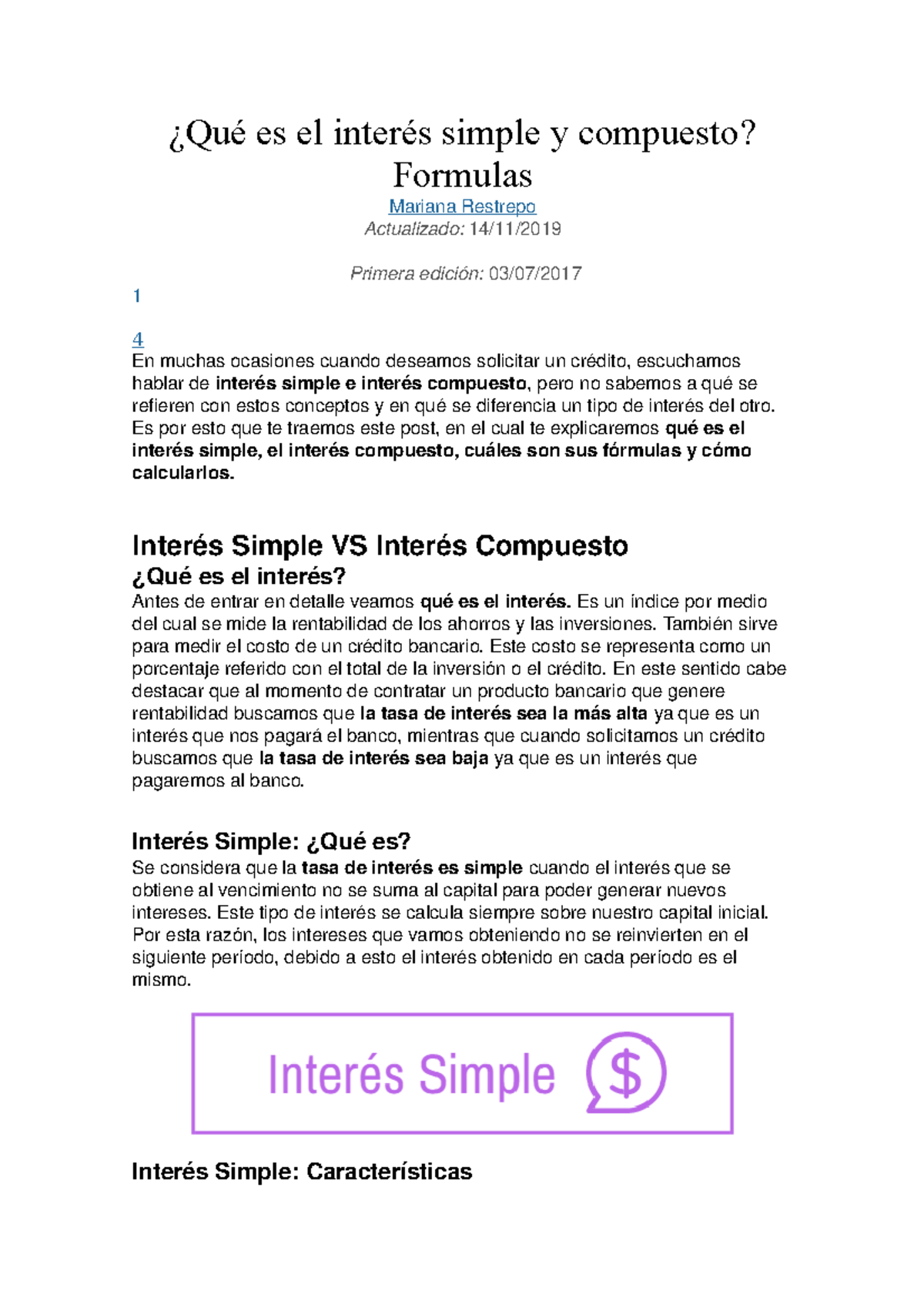 ¿Qué es el interés simple y compuesto? Formulas

Mariana Restrepo
Actualizado: 14/11/2019

Primera edición: 03/07/2017

1

4

En muchas ocasiones cuando deseamos solicitar un crédito, escuchamos hablar de interés simple e interés compuesto, pero no sabemos a qué se refieren con estos conceptos y en qué se diferencia un tipo de interés del otro. Es por esto que te traemos este post, en el cual te explicaremos qué es el interés simple, el interés compuesto, cuáles son sus fórmulas y cómo calcularlos.

Interés Simple VS Interés Compuesto

¿Qué es el interés?

Antes de entrar en detalle veamos qué es el interés. Es un índice por medio del cual se mide la rentabilidad de los ahorros y las inversiones. También sirve para medir el costo de un crédito bancario. Este costo se representa como un porcentaje referido con el total de la inversión o el crédito. En este sentido cabe destacar que al momento de contratar un producto bancario que genere rentabilidad buscamos que la tasa de interés sea la más alta ya que es un interés que nos pagará el banco, mientras que cuando solicitamos un crédito buscamos que la tasa de interés sea baja ya que es un interés que pagaremos al banco.

Interés Simple: ¿Qué es?

Se considera que la tasa de interés es simple cuando el interés que se obtiene al vencimiento no se suma al capital para poder generar nuevos intereses. Este tipo de interés se calcula siempre sobre nuestro capital inicial. Por esta razón, los intereses que vamos obteniendo no se reinvierten en el siguiente período, debido a esto el interés obtenido en cada período es el mismo.

Interés Simple $

Interés Simple: Características